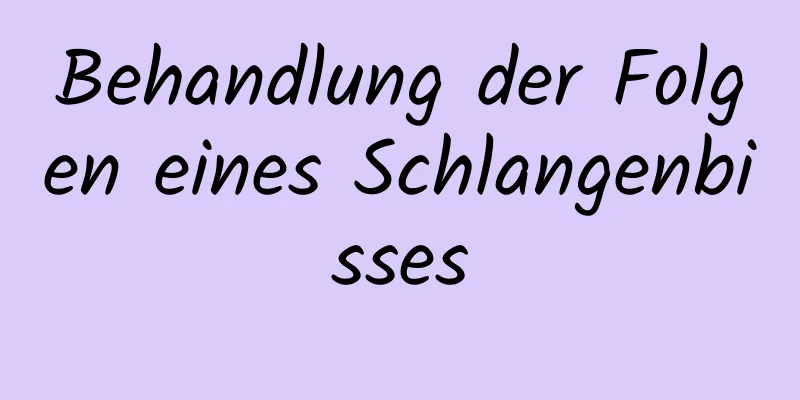 Behandlung der Folgen eines Schlangenbisses